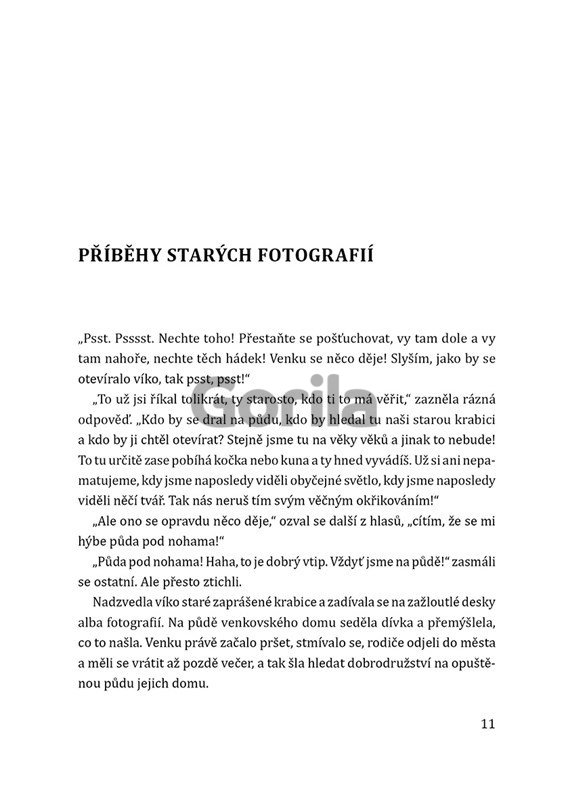 PŘÍBĚHY STARÝCH FOTOGRAFIÍ

„Psst. Psssst. Nechte toho! Přestaňte se pošťuchovat, vy tam dole a vy tam nahoře, nechte těch hádek! Venku se něco děje! Slyším, jako by se otevíralo víko, tak psst, psst!“

„To už jsi říkal tolikrát, ty starosto, kdo ti to má věřit,“ zazněla rázná odpověď. „Kdo by se dral na půdu, kdo by hledal tu naši starou krabici a kdo by ji chtěl otevírat? Stejně jsme tu na věky věků a jinak to nebude! To tu určitě zase pobíhá kočka nebo kuna a ty hned vyvádíš. Už si ani nepamatujeme, kdy jsme naposledy viděli obyčejné světlo, kdy jsme naposledy viděli něčí tvář. Tak nás neruš tím svým věčným okřikováním!“

„Ale ono se opravdu něco děje,“ ozval se další z hlasů, „cítím, že se mi hýbe půda pod nohama!“

„Půda pod nohama! Haha, to je dobrý vtip. Vždyť jsme na půdě!“ zasmáli se ostatní. Ale přesto ztichli.

Nadzvedla víko staré zaprášené krabice a zadívala se na zažloutlé desky alba fotografií. Na půdě venkovského domu seděla dívka a přemýšlela, co to našla. Venku právě začalo pršet, stmívalo se, rodiče odjeli do města a měli se vrátit až pozdě večer, a tak šla hledat dobrodružství na opuštěnou půdu jejich domu.

Gorila

11